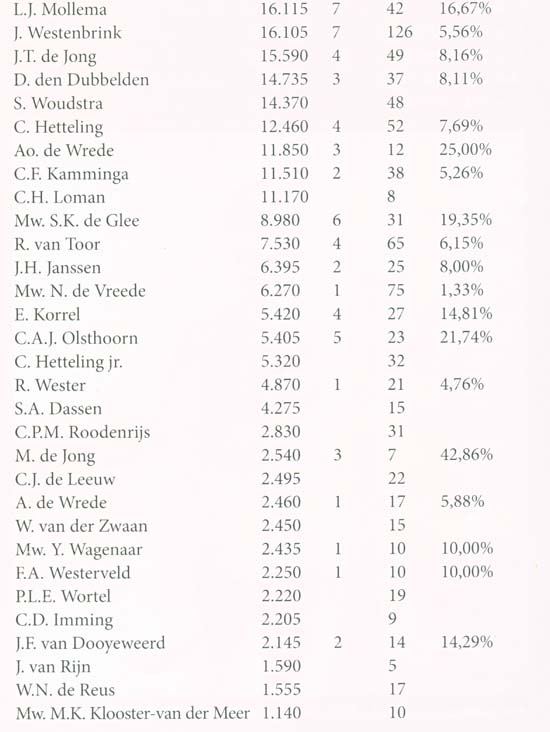 | | | | | |
|---|---|---|---|---|
| L.J. Mollema | 16.115 | 7 | 42 | 16,67% |
| J. Westenbrink | 16.105 | 7 | 126 | 5,56% |
| J.T. de Jong | 15.590 | 4 | 49 | 8,16% |
| D. den Dubbelden | 14.735 | 3 | 37 | 8,11% |
| S. Woudstra | 14.370 | | 48 | |
| C. Hetteling | 12.460 | 4 | 52 | 7,69% |
| Ao. de Wrede | 11.850 | 3 | 12 | 25,00% |
| C.F. Kamminga | 11.510 | 2 | 38 | 5,26% |
| C.H. Loman | 11.170 | | 8 | |
| Mw. S.K. de Glee | 8.980 | 6 | 31 | 19,35% |
| R. van Toor | 7.530 | 4 | 65 | 6,15% |
| J.H. Janssen | 6.395 | 2 | 25 | 8,00% |
| Mw. N. de Vreede | 6.270 | 1 | 75 | 1,33% |
| E. Korrel | 5.420 | 4 | 27 | 14,81% |
| C.A.J. Olsthoorn | 5.405 | 5 | 23 | 21,74% |
| C. Hetteling jr. | 5.320 | | 32 | |
| R. Wester | 4.870 | 1 | 21 | 4,76% |
| S.A. Dassen | 4.275 | | 15 | |
| C.P.M. Roodenrijs | 2.830 | | 31 | |
| M. de Jong | 2.540 | 3 | 7 | 42,86% |
| C.J. de Leeuw | 2.495 | | 22 | |
| A. de Wrede | 2.460 | 1 | 17 | 5,88% |
| W. van der Zwaan | 2.450 | | 15 | |
| Mw. Y. Wagenaar | 2.435 | 1 | 10 | 10,00% |
| F.A. Westerveld | 2.250 | 1 | 10 | 10,00% |
| P.L.E. Wortel | 2.220 | | 19 | |
| C.D. Imming | 2.205 | | 9 | |
| J.F. van Dooyeweerd | 2.145 | 2 | 14 | 14,29% |
| J. van Rijn | 1.590 | | 5 | |
| W.N. de Reus | 1.555 | | 17 | |
| Mw. M.K. Klooster-van der Meer | 1.140 | | 10 | |